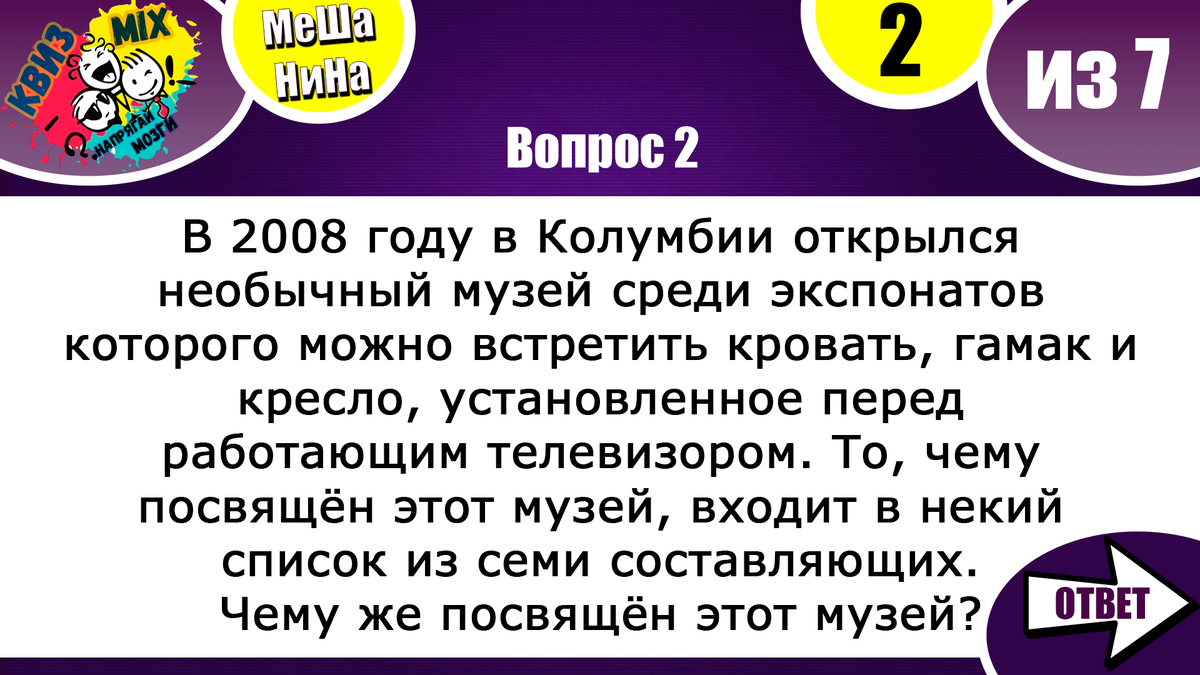 КВИЗ MIX
НАПРЯГАЙ МОЗГИ

МеШа НиНа

2

ИЗ 7

Вопрос 2

В 2008 году в Колумбии открылся необычный музей среди экспонатов которого можно встретить кровать, гамак и кресло, установленное перед работающим телевизором. То, чему посвящён этот музей, входит в некий список из семи составляющих. Чему же посвящён этот музей?

ОТВЕТ